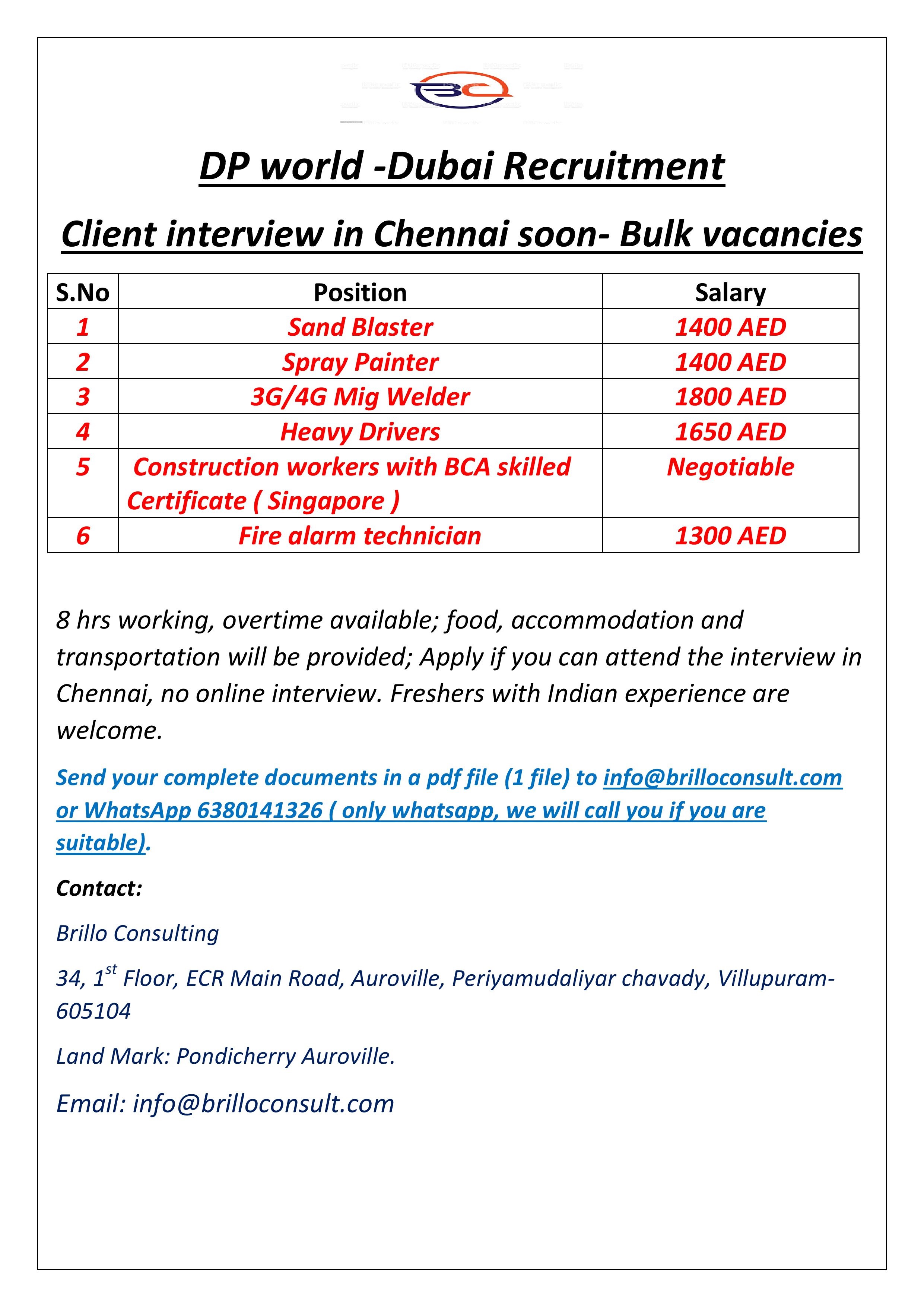 BC

DP world -Dubai Recruitment

Client interview in Chennai soon- Bulk vacancies

| S.No | Position | Salary |
|---|---|---|
| 1 | Sand Blaster | 1400 AED |
| 2 | Spray Painter | 1400 AED |
| 3 | 3G/4G Mig Welder | 1800 AED |
| 4 | Heavy Drivers | 1650 AED |
| 5 | Construction workers with BCA skilled Certificate ( Singapore ) | Negotiable |
| 6 | Fire alarm technician | 1300 AED |

8 hrs working, overtime available; food, accommodation and transportation will be provided; Apply if you can attend the interview in Chennai, no online interview. Freshers with Indian experience are welcome.

Send your complete documents in a pdf file (1 file) to info@brilloconsult.com or WhatsApp 6380141326 ( only whatsapp, we will call you if you are suitable).

Contact:

Brillo Consulting

34, 1$^{st}$ Floor, ECR Main Road, Auroville, Periyamudaliyar chavady, Villupuram-605104

Land Mark: Pondicherry Auroville.

Email: info@brilloconsult.com